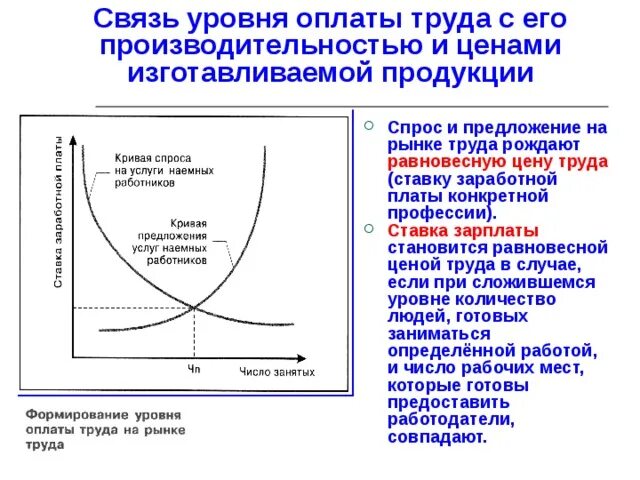 Связь уровня оплаты труда с его производительностью и ценами изготавливаемой продукции

Ставка заработной платы

Кривая спроса на услуги наемных работников

Кривая предложения услуг наемных работников

Чп

Число занятых

Формирование уровня оплаты труда на рынке труда

Спрос и предложение на рынке труда рождают равновесную цену труда (ставку заработной платы конкретной профессии).

Ставка зарплаты становится равновесной ценой труда в случае, если при сложившемся уровне количество людей, готовых заниматься определённой работой, и число рабочих мест, которые готовы предоставить работодатели, совпадают.